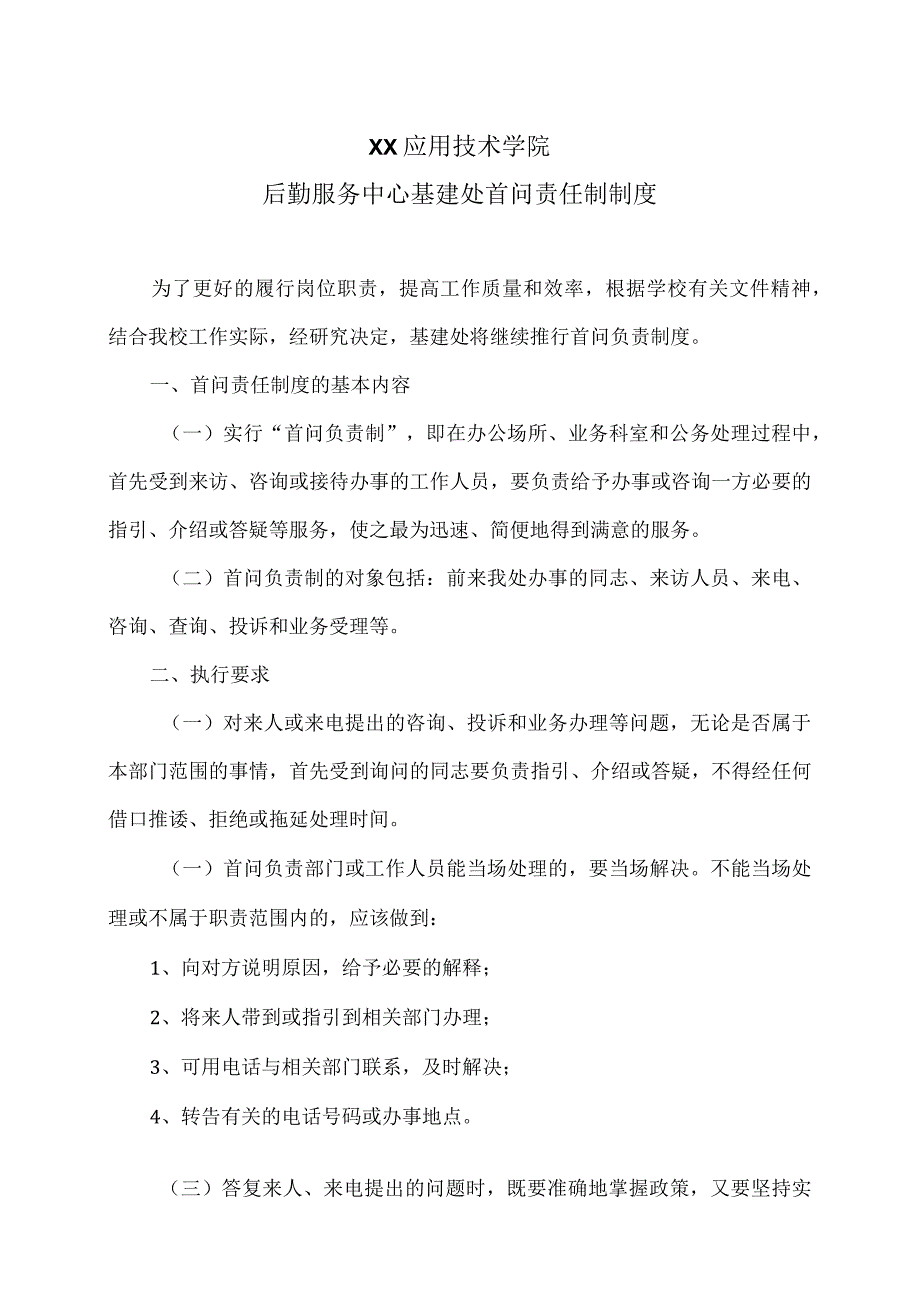 XX应用技术学院

后勤服务中心基建处首问责任制制度

为了更好的履行岗位职责，提高工作质量和效率，根据学校有关文件精神，结合我校工作实际，经研究决定，基建处将继续推行首问负责制度。

一、首问责任制度的基本内容

（一）实行“首问负责制”，即在办公场所、业务科室和公务处理过程中，首先受到来访、咨询或接待办事的工作人员，要负责给予办事或咨询一方必要的指引、介绍或答疑等服务，使之最为迅速、简便地得到满意的服务。

（二）首问负责制的对象包括：前来我处办事的同志、来访人员、来电、咨询、查询、投诉和业务受理等。

二、执行要求

（一）对来人或来电提出的咨询、投诉和业务办理等问题，无论是否属于本部门范围的事情，首先受到询问的同志要负责指引、介绍或答疑，不得经任何借口推诿、拒绝或拖延处理时间。

（一）首问负责部门或工作人员能当场处理的，要当场解决。不能当场处理或不属于职责范围内的，应该做到：

1、向对方说明原因，给予必要的解释；

2、将来人带到或指引到相关部门办理；

3、可用电话与相关部门联系，及时解决；

4、转告有关的电话号码或办事地点。

（三）答复来人、来电提出的问题时，既要准确地掌握政策，又要坚持实